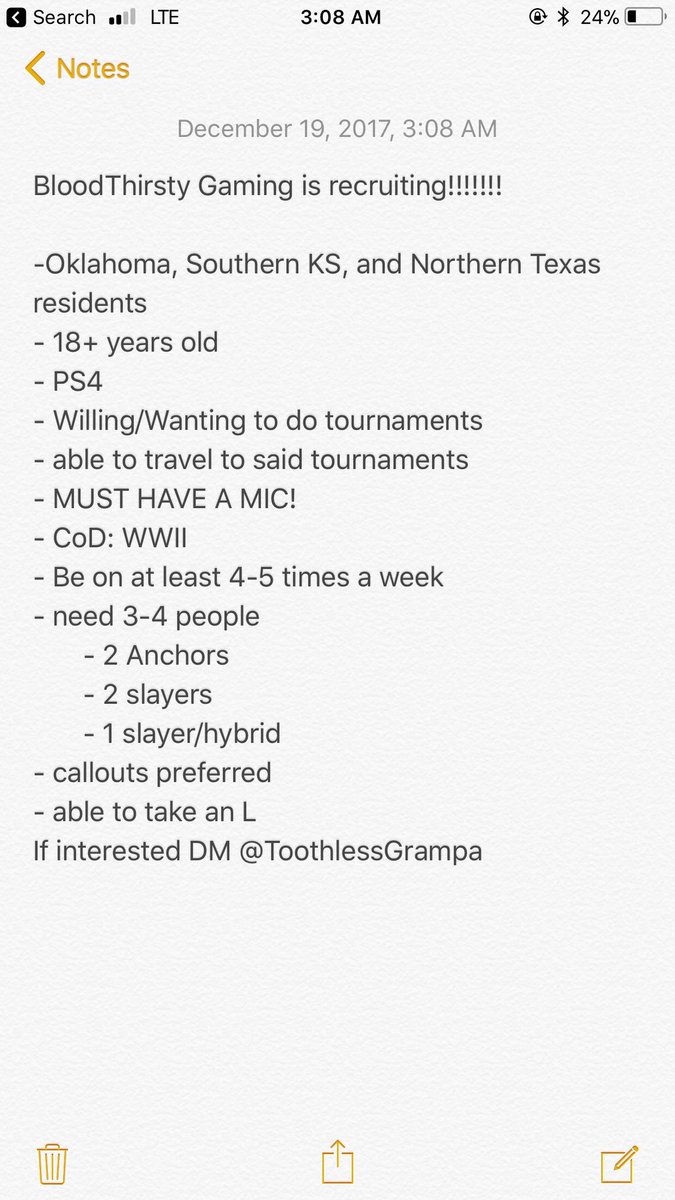 Search LTE 3:08 AM 24%

Notes

December 19, 2017, 3:08 AM

BloodThirsty Gaming is recruiting!!!!!!!

-Oklahoma, Southern KS, and Northern Texas residents
- 18+ years old
- PS4
- Willing/Wanting to do tournaments
- able to travel to said tournaments
- MUST HAVE A MIC!
- CoD: WWII
- Be on at least 4-5 times a week
- need 3-4 people
- 2 Anchors
- 2 slayers
- 1 slayer/hybrid
- callouts preferred
- able to take an L
If interested DM @ToothlessGrampa